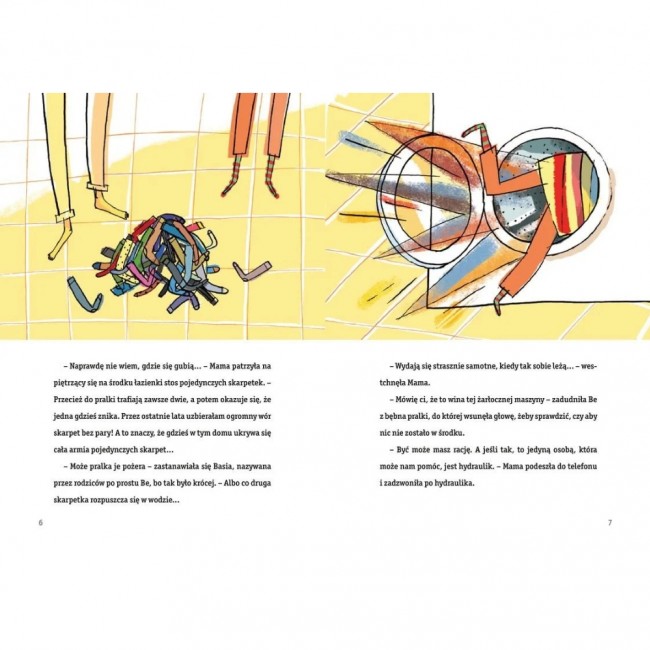 – Naprawdę nie wiem, gdzie się gubią… – Mama patrzyła na piętrzący się na środku łazienki stos pojedynczych skarpetek. – Przecież do pralki trafiają zawsze dwie, a potem okazuje się, że jedna gdzieś znika. Przez ostatnie lata uzbierałam ogromny wór skarpet bez pary! A to znaczy, że gdzieś w tym domu ukrywa się cała armia pojedynczych skarpet…

– Może pralka je pożera – zastanawiała się Basia, nazywana przez rodziców po prostu Be, bo tak było krócej. – Albo co druga skarpetka rozpuszcza się w wodzie…

6

– Wydają się strasznie samotne, kiedy tak sobie leżą… – westchnęła Mama.

– Mówię ci, że to wina tej żarłocznej maszyny – zadudniła Be z bębna pralki, do której wsunęła głowę, żeby sprawdzić, czy aby nic nie zostało w środku.

– Być może masz rację. A jeśli tak, to jedyną osobą, która może nam pomóc, jest hydraulik. – Mama podeszła do telefonu i zadzwoniła po hydraulika.

7